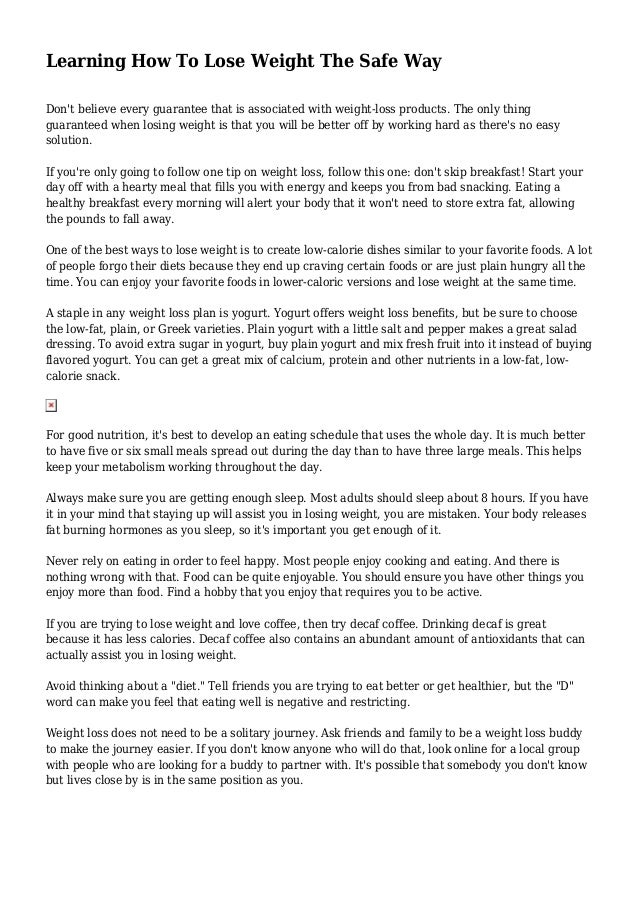 Learning How To Lose Weight The Safe Way

Don't believe every guarantee that is associated with weight-loss products. The only thing guaranteed when losing weight is that you will be better off by working hard as there's no easy solution.

If you're only going to follow one tip on weight loss, follow this one: don't skip breakfast! Start your day off with a hearty meal that fills you with energy and keeps you from bad snacking. Eating a healthy breakfast every morning will alert your body that it won't need to store extra fat, allowing the pounds to fall away.

One of the best ways to lose weight is to create low-calorie dishes similar to your favorite foods. A lot of people forgo their diets because they end up craving certain foods or are just plain hungry all the time. You can enjoy your favorite foods in lower-caloric versions and lose weight at the same time.

A staple in any weight loss plan is yogurt. Yogurt offers weight loss benefits, but be sure to choose the low-fat, plain, or Greek varieties. Plain yogurt with a little salt and pepper makes a great salad dressing. To avoid extra sugar in yogurt, buy plain yogurt and mix fresh fruit into it instead of buying flavored yogurt. You can get a great mix of calcium, protein and other nutrients in a low-fat, low-calorie snack.

For good nutrition, it's best to develop an eating schedule that uses the whole day. It is much better to have five or six small meals spread out during the day than to have three large meals. This helps keep your metabolism working throughout the day.

Always make sure you are getting enough sleep. Most adults should sleep about 8 hours. If you have it in your mind that staying up will assist you in losing weight, you are mistaken. Your body releases fat burning hormones as you sleep, so it's important you get enough of it.

Never rely on eating in order to feel happy. Most people enjoy cooking and eating. And there is nothing wrong with that. Food can be quite enjoyable. You should ensure you have other things you enjoy more than food. Find a hobby that you enjoy that requires you to be active.

If you are trying to lose weight and love coffee, then try decaf coffee. Drinking decaf is great because it has less calories. Decaf coffee also contains an abundant amount of antioxidants that can actually assist you in losing weight.

Avoid thinking about a "diet." Tell friends you are trying to eat better or get healthier, but the "D" word can make you feel that eating well is negative and restricting.

Weight loss does not need to be a solitary journey. Ask friends and family to be a weight loss buddy to make the journey easier. If you don't know anyone who will do that, look online for a local group with people who are looking for a buddy to partner with. It's possible that somebody you don't know but lives close by is in the same position as you.